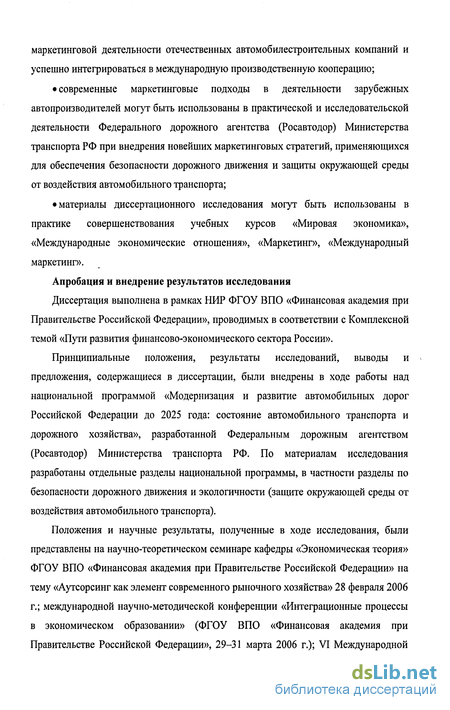 маркетинговой деятельности отечественных автомобилестроительных компаний и успешно интегрироваться в международную производственную кооперацию;

• современные маркетинговые подходы в деятельности зарубежных автопроизводителей могут быть использованы в практической и исследовательской деятельности Федерального дорожного агентства (Росавтодор) Министерства транспорта РФ при внедрения новейших маркетинговых стратегий, применяющихся для обеспечения безопасности дорожного движения и защиты окружающей среды от воздействия автомобильного транспорта;

• материалы диссертационного исследования могут быть использованы в практике совершенствования учебных курсов «Мировая экономика», «Международные экономические отношения», «Маркетинг», «Международный маркетинг».

Апробация и внедрение результатов исследования

Диссертация выполнена в рамках НИР ФГОУ ВПО «Финансовая академия при Правительстве Российской Федерации», проводимых в соответствии с Комплексной темой «Пути развития финансово-экономического сектора России».

Принципиальные положения, результаты исследований, выводы и предложения, содержащиеся в диссертации, были внедрены в ходе работы над национальной программой «Модернизация и развитие автомобильных дорог Российской Федерации до 2025 года: состояние автомобильного транспорта и дорожного хозяйства», разработанной Федеральным дорожным агентством (Росавтодор) Министерства транспорта РФ. По материалам исследования разработаны отдельные разделы национальной программы, в частности разделы по безопасности дорожного движения и экологичности (защите окружающей среды от воздействия автомобильного транспорта).

Положения и научные результаты, полученные в ходе исследования, были представлены на научно-теоретическом семинаре кафедры «Экономическая теория» ФГОУ ВПО «Финансовая академия при Правительстве Российской Федерации» на тему «Аутсорсинг как элемент современного рыночного хозяйства» 28 февраля 2006 г.; международной научно-методической конференции «Интеграционные процессы в экономическом образовании» (ФГОУ ВПО «Финансовая академия при Правительстве Российской Федерации», 29–31 марта 2006 г.); VI Международной

dsLib.net
библиотека диссертаций